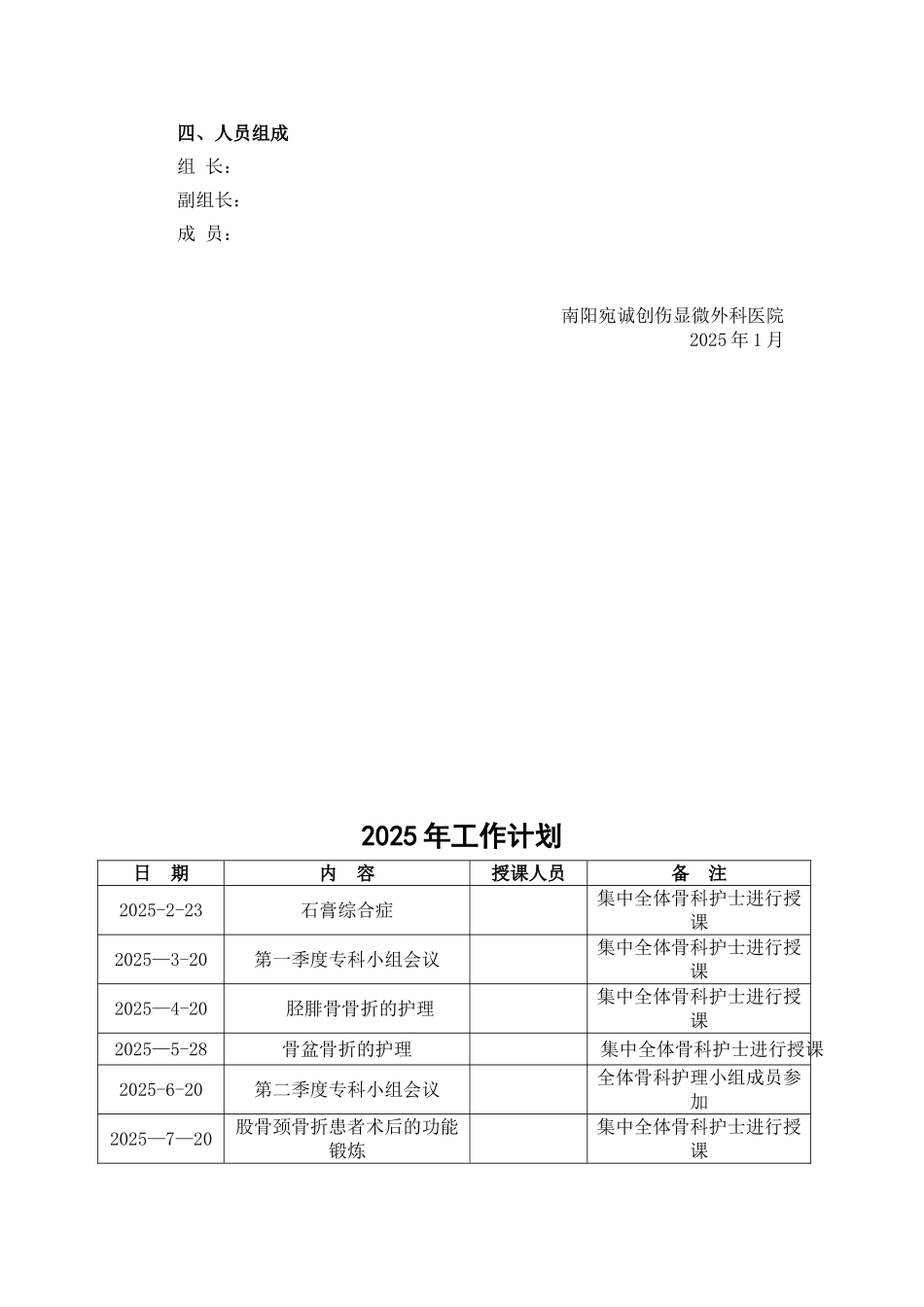 四、人员组成

组 长：

副组长：

成 员：

南阳宛诚创伤显微外科医院
2025 年 1 月

2025 年工作计划

| 日 期 | 内 容 | 授课人员 | 备 注 |
|---|---|---|---|
| 2025-2-23 | 石膏综合症 | | 集中全体骨科护士进行授课 |
| 2025—3-20 | 第一季度专科小组会议 | | 集中全体骨科护士进行授课 |
| 2025—4-20 | 胫腓骨骨折的护理 | | 集中全体骨科护士进行授课 |
| 2025—5-28 | 骨盆骨折的护理 | | 集中全体骨科护士进行授课 |
| 2025-6-20 | 第二季度专科小组会议 | | 全体骨科护理小组成员参加 |
| 2025—7—20 | 股骨颈骨折患者术后的功能锻炼 | | 集中全体骨科护士进行授课 |